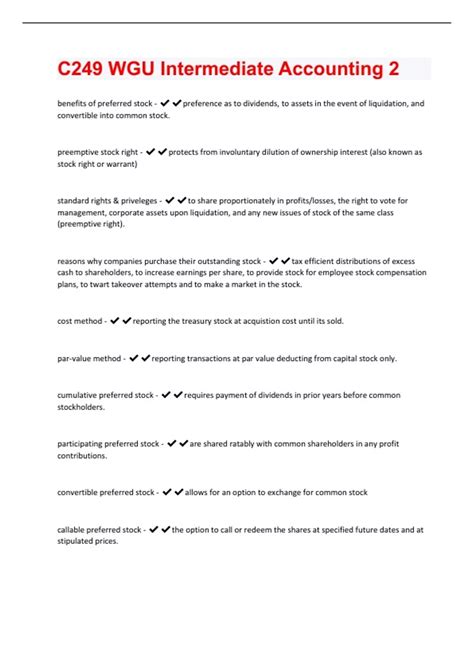 C249 WGU Intermediate Accounting 2

benefits of preferred stock - ✔✔preference as to dividends, to assets in the event of liquidation, and convertible into common stock.

preemptive stock right - ✔✔protects from involuntary dilution of ownership interest (also known as stock right or warrant)

standard rights & priveleges - ✔✔to share proportionately in profits/losses, the right to vote for management, corporate assets upon liquidation, and any new issues of stock of the same class (preemptive right).

reasons why companies purchase their outstanding stock - ✔✔tax efficient distributions of excess cash to shareholders, to increase earnings per share, to provide stock for employee stock compensation plans, to twart takeover attempts and to make a market in the stock.

cost method - ✔✔reporting the treasury stock at acquistion cost until its sold.

par-value method - ✔✔reporting transactions at par value deducting from capital stock only.

cumulative preferred stock - ✔✔requires payment of dividends in prior years before common stockholders.

participating preferred stock - ✔✔are shared ratably with common shareholders in any profit contributions.

convertible preferred stock - ✔✔allows for an option to exchange for common stock

callable preferred stock - ✔✔the option to call or redeem the shares at specified future dates and at stipulated prices.